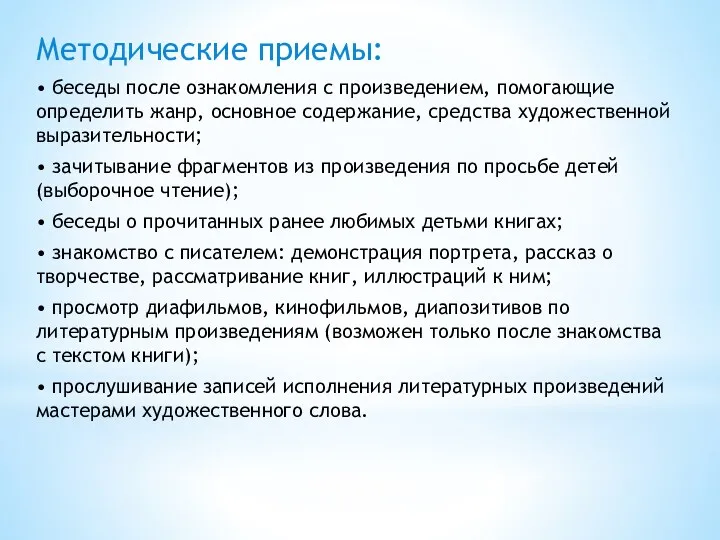 Методические приемы:

• беседы после ознакомления с произведением, помогающие определить жанр, основное содержание, средства художественной выразительности;

• зачитывание фрагментов из произведения по просьбе детей (выборочное чтение);

• беседы о прочитанных ранее любимых детьми книгах;

• знакомство с писателем: демонстрация портрета, рассказ о творчестве, рассматривание книг, иллюстраций к ним;

• просмотр диафильмов, кинофильмов, диапозитивов по литературным произведениям (возможен только после знакомства с текстом книги);

• прослушивание записей исполнения литературных произведений мастерами художественного слова.